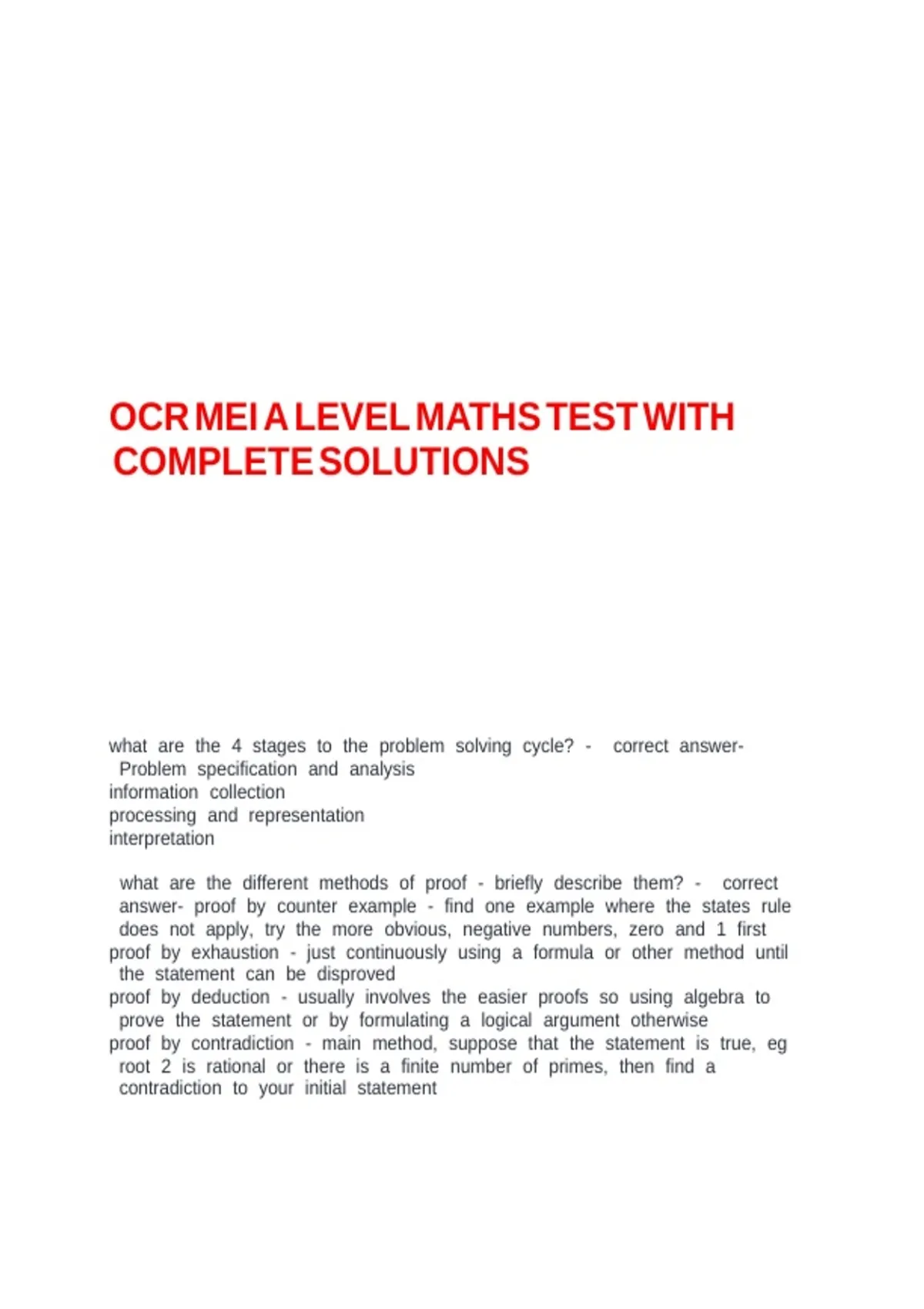 OCR MEI A LEVEL MATHS TEST WITH COMPLETE SOLUTIONS

what are the 4 stages to the problem solving cycle? - correct answer- Problem specification and analysis
information collection
processing and representation
interpretation

what are the different methods of proof - briefly describe them? - correct answer- proof by counter example - find one example where the states rule does not apply, try the more obvious, negative numbers, zero and 1 first
proof by exhaustion - just continuously using a formula or other method until the statement can be disproved
proof by deduction - usually involves the easier proofs so using algebra to prove the statement or by formulating a logical argument otherwise
proof by contradiction - main method, suppose that the statement is true, eg root 2 is rational or there is a finite number of primes, then find a contradiction to your initial statement